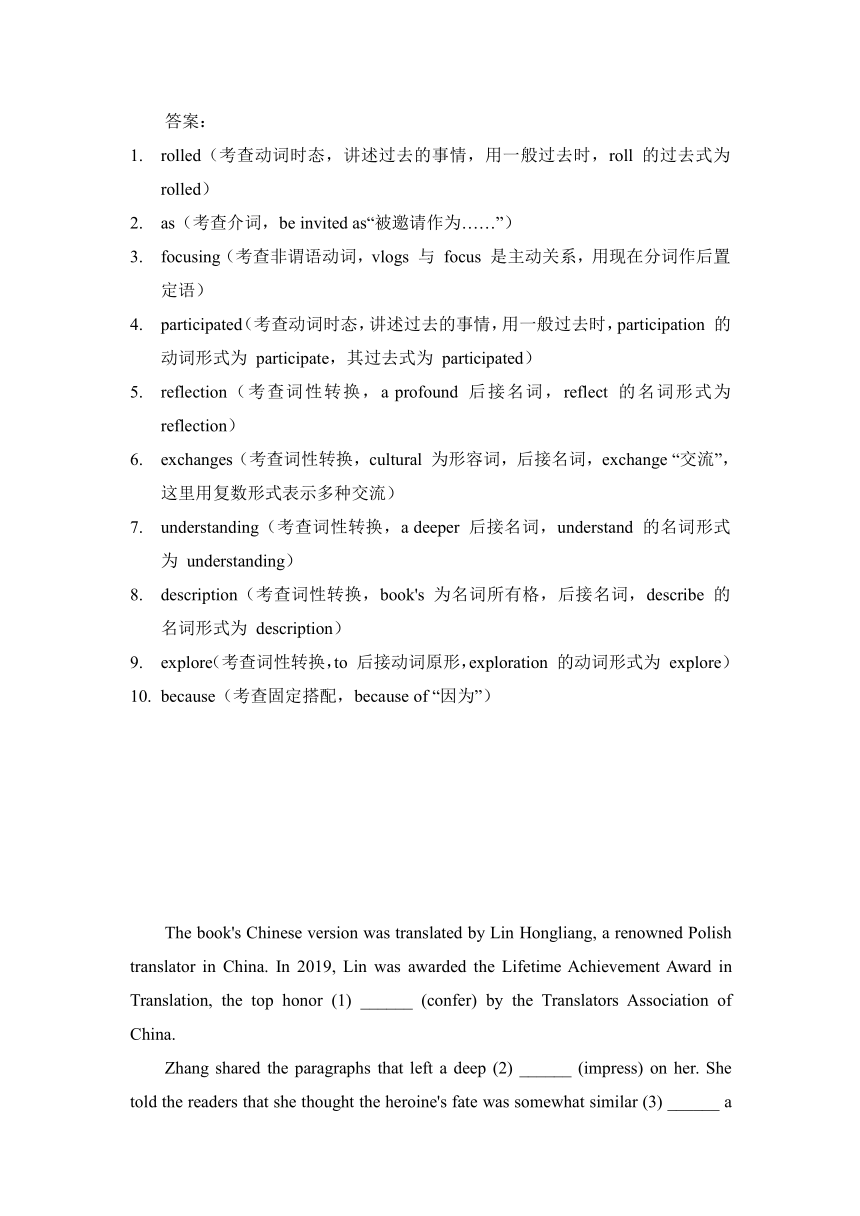 答案：

1. rolled（考查动词时态，讲述过去的事情，用一般过去时，roll 的过去式为 rolled）
2. as（考查介词，be invited as“被邀请作为……”）
3. focusing（考查非谓语动词，vlogs 与 focus 是主动关系，用现在分词作后置定语）
4. participated（考查动词时态，讲述过去的事情，用一般过去时，participation 的动词形式为 participate，其过去式为 participated）
5. reflection（考查词性转换，a profound 后接名词，reflect 的名词形式为 reflection）
6. exchanges（考查词性转换，cultural 为形容词，后接名词，exchange “交流”，这里用复数形式表示多种交流）
7. understanding（考查词性转换，a deeper 后接名词，understand 的名词形式为 understanding）
8. description（考查词性转换，book's 为名词所有格，后接名词，describe 的名词形式为 description）
9. explore（考查词性转换，to 后接动词原形，exploration 的动词形式为 explore）
10. because（考查固定搭配，because of “因为”）

The book's Chinese version was translated by Lin Hongliang, a renowned Polish translator in China. In 2019, Lin was awarded the Lifetime Achievement Award in Translation, the top honor (1) ______ (confer) by the Translators Association of China.

Zhang shared the paragraphs that left a deep (2) ______ (impress) on her. She told the readers that she thought the heroine's fate was somewhat similar (3) ______ a